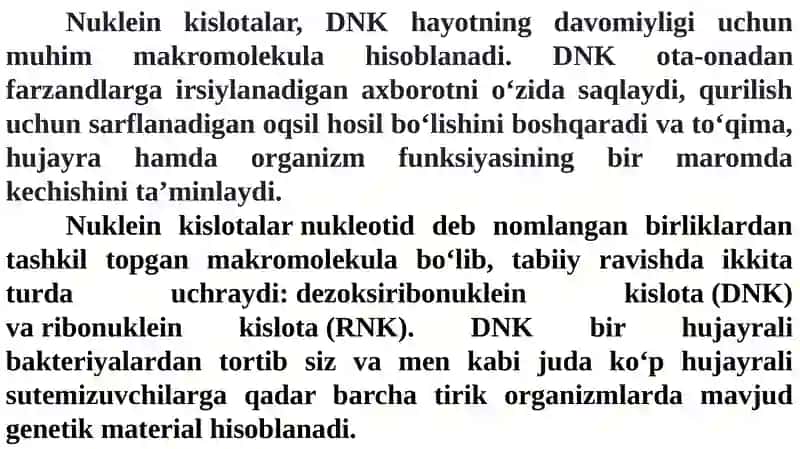 Nuklein kislotalar, DNK hayotning davomiyligi uchun muhim makromolekula hisoblanadi. DNK ota-onadan farzandlarga irsiylanadigan axborotni o‘zida saqlaydi, qurilish uchun sarflanadigan oqsil hosil bo‘lishini boshqaradi va to‘qima, hujayra hamda organizm funksiyasining bir maromda kechishini ta’minlaydi.

Nuklein kislotalar nukleotid deb nomlangan birliklardan tashkil topgan makromolekula bo‘lib, tabiiy ravishda ikkita turda uchraydi: dezoksiribonuklein kislota (DNK) va ribonuklein kislota (RNK). DNK bir hujayrali bakteriyalardan tortib siz va men kabi juda ko‘p hujayrali sutemizuvchilarga qadar barcha tirik organizmlarda mavjud genetik material hisoblanadi.